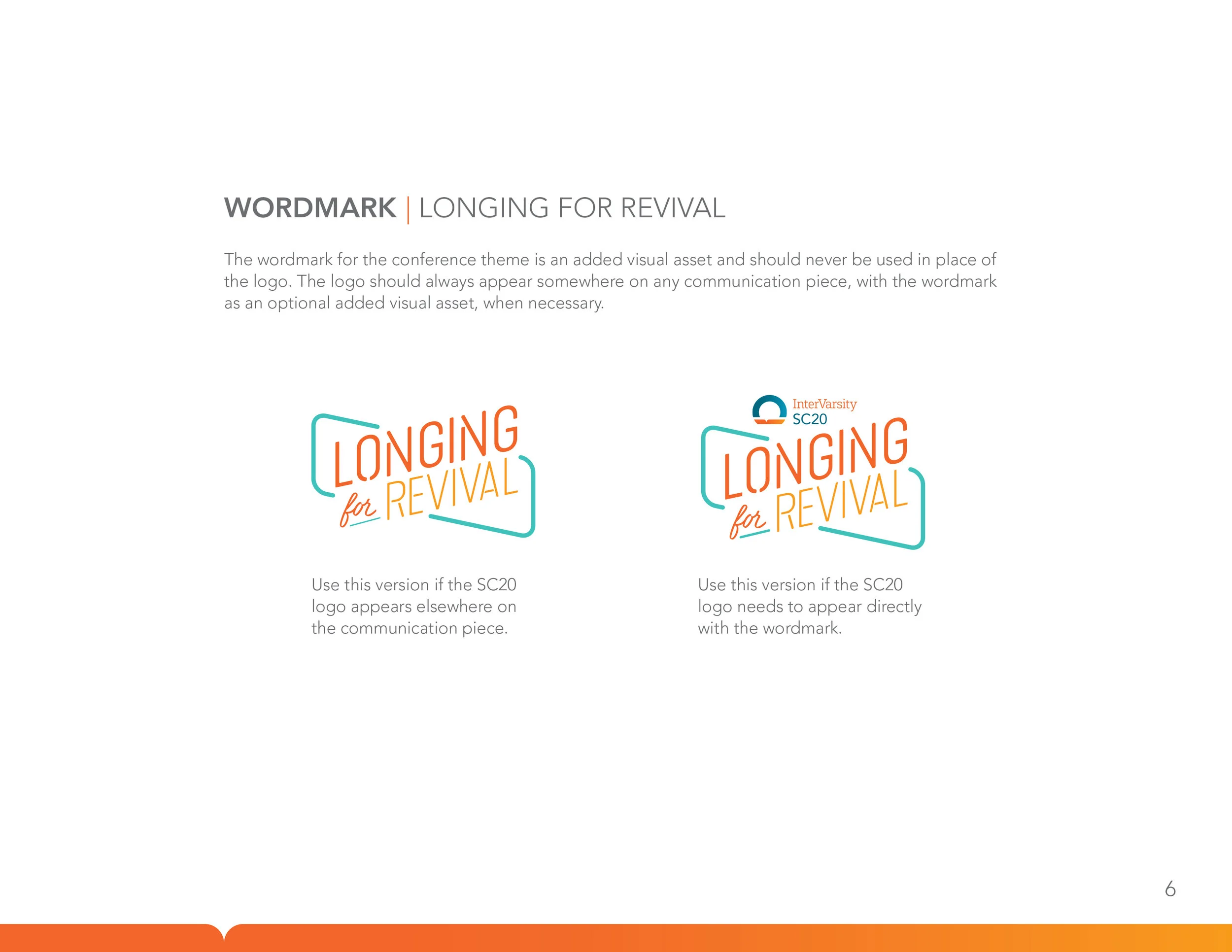 WORDMARK | LONGING FOR REVIVAL

The wordmark for the conference theme is an added visual asset and should never be used in place of the logo. The logo should always appear somewhere on any communication piece, with the wordmark as an optional added visual asset, when necessary.

LONGING for REVIVAL

Use this version if the SC20 logo appears elsewhere on the communication piece.

InterVarsity SC20

LONGING for REVIVAL

Use this version if the SC20 logo needs to appear directly with the wordmark.

6